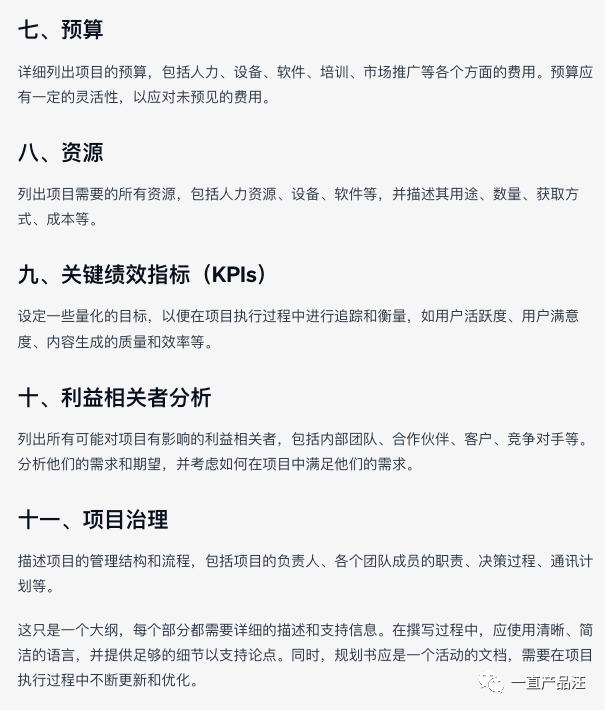 七、预算

详细列出项目的预算，包括人力、设备、软件、培训、市场推广等各个方面的费用。预算应有一定的灵活性，以应对未预见的费用。

八、资源

列出项目需要的所有资源，包括人力资源、设备、软件等，并描述其用途、数量、获取方式、成本等。

九、关键绩效指标（KPIs）

设定一些量化的目标，以便在项目执行过程中进行追踪和衡量，如用户活跃度、用户满意度、内容生成的质量和效率等。

十、利益相关者分析

列出所有可能对项目有影响的利益相关者，包括内部团队、合作伙伴、客户、竞争对手等。分析他们的需求和期望，并考虑如何在项目中满足他们的需求。

十一、项目治理

描述项目的管理结构和流程，包括项目的负责人、各个团队成员的职责、决策过程、通讯计划等。

这只是一个大纲，每个部分都需要详细的描述和支持信息。在撰写过程中，应使用清晰、简洁的语言，并提供足够的细节以支持论点。同时，规划书应是一个活动的文档，需要在项目执行过程中不断更新和优化。

一直产品汪